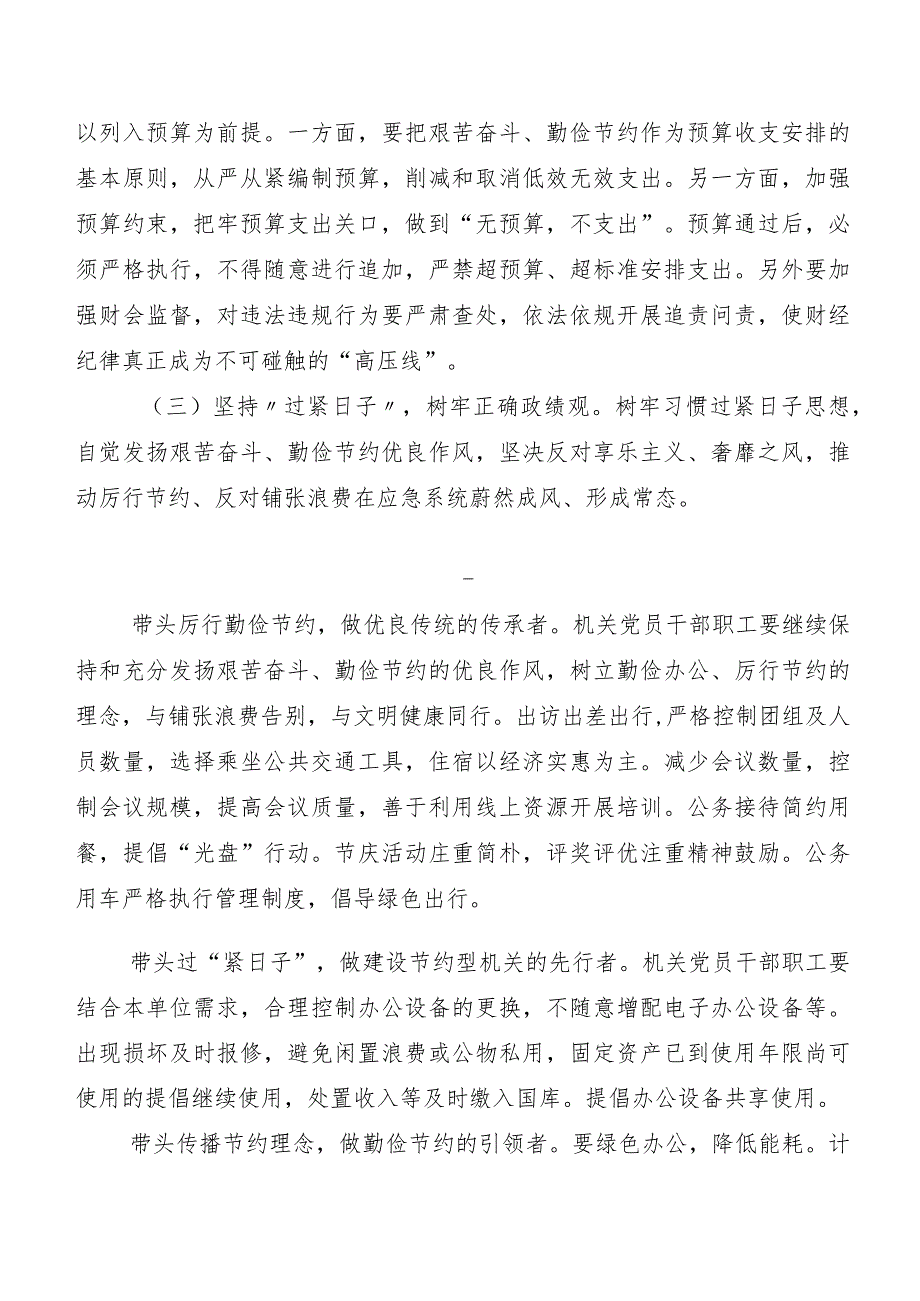 以列入预算为前提。一方面，要把艰苦奋斗、勤俭节约作为预算收支安排的基本原则，从严从紧编制预算，削减和取消低效无效支出。另一方面，加强预算约束，把牢预算支出关口，做到“无预算，不支出”。预算通过后，必须严格执行，不得随意进行追加，严禁超预算、超标准安排支出。另外要加强财会监督，对违法违规行为要严肃查处，依法依规开展追责问责，使财经纪律真正成为不可碰触的“高压线”。

（三）坚持〃过紧日子〃，树牢正确政绩观。树牢习惯过紧日子思想，自觉发扬艰苦奋斗、勤俭节约优良作风，坚决反对享乐主义、奢靡之风，推动厉行节约、反对铺张浪费在应急系统蔚然成风、形成常态。

—

带头厉行勤俭节约，做优良传统的传承者。机关党员干部职工要继续保持和充分发扬艰苦奋斗、勤俭节约的优良作风，树立勤俭办公、厉行节约的理念，与铺张浪费告别，与文明健康同行。出访出差出行,严格控制团组及人员数量，选择乘坐公共交通工具，住宿以经济实惠为主。减少会议数量，控制会议规模，提高会议质量，善于利用线上资源开展培训。公务接待简约用餐，提倡“光盘”行动。节庆活动庄重简朴，评奖评优注重精神鼓励。公务用车严格执行管理制度，倡导绿色出行。

带头过“紧日子”，做建设节约型机关的先行者。机关党员干部职工要结合本单位需求，合理控制办公设备的更换，不随意增配电子办公设备等。出现损坏及时报修，避免闲置浪费或公物私用，固定资产已到使用年限尚可使用的提倡继续使用，处置收入等及时缴入国库。提倡办公设备共享使用。

带头传播节约理念，做勤俭节约的引领者。要绿色办公，降低能耗。计